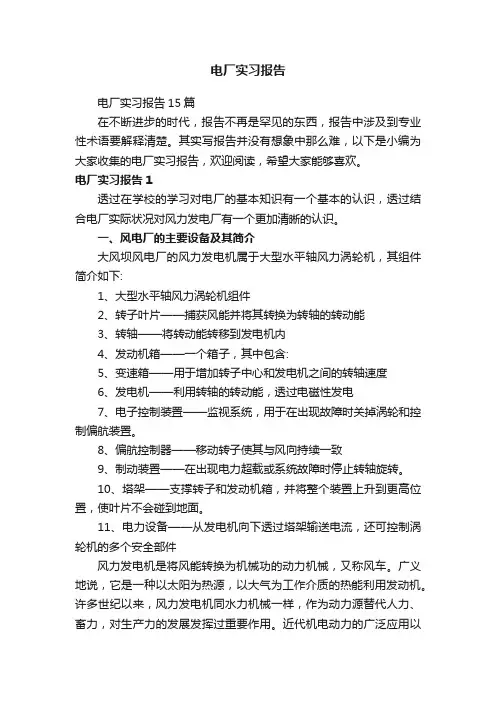 电厂实习报告

电厂实习报告15篇

在不断进步的时代，报告不再是罕见的东西，报告中涉及到专业性术语要解释清楚。其实写报告并没有想象中那么难，以下是小编为大家收集的电厂实习报告，欢迎阅读，希望大家能够喜欢。

电厂实习报告1

透过在学校的学习对电厂的基本知识有一个基本的认识，透过结合电厂实际状况对风力发电厂有一个更加清晰的认识。

一、风电厂的主要设备及其简介

大风坝风电厂的风力发电机属于大型水平轴风力涡轮机，其组件简介如下:

1、大型水平轴风力涡轮机组件

2、转子叶片——捕获风能并将其转换为转轴的转动能

3、转轴——将转动能转移到发电机内

4、发动机箱——一个箱子，其中包含:

5、变速箱——用于增加转子中心和发电机之间的转轴速度

6、发电机——利用转轴的转动能，透过电磁性发电

7、电子控制装置——监视系统，用于在出现故障时关掉涡轮和控制偏航装置。

8、偏航控制器——移动转子使其与风向持续一致

9、制动装置——在出现电力超载或系统故障时停止转轴旋转。

10、塔架——支撑转子和发动机箱，并将整个装置上升到更高位置，使叶片不会碰到地面。

11、电力设备——从发电机向下透过塔架输送电流，还可控制涡轮机的多个安全部件

风力发电机是将风能转换为机械功的动力机械，又称风车。广义地说，它是一种以太阳为热源，以大气为工作介质的热能利用发动机。许多世纪以来，风力发电机同水力机械一样，作为动力源替代人力、畜力，对生产力的发展发挥过重要作用。近代机电动力的广泛应用以